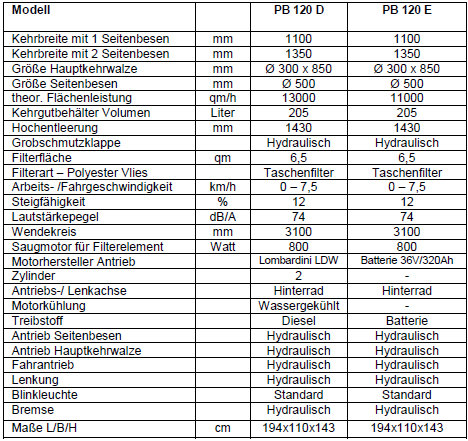 | Modell | | PB 120 D | PB 120 E |
|---|---|---|---|
| Kehrbreite mit 1 Seitenbesen | mm | 1100 | 1100 |
| Kehrbreite mit 2 Seitenbesen | mm | 1350 | 1350 |
| Größe Hauptkehrwalze | mm | Ø 300 x 850 | Ø 300 x 850 |
| Größe Seitenbesen | mm | Ø 500 | Ø 500 |
| theor. Flächenleistung | qm/h | 13000 | 11000 |
| Kehrgutbehälter Volumen | Liter | 205 | 205 |
| Hochentleerung | mm | 1430 | 1430 |
| Grobschmutzklappe | | Hydraulisch | Hydraulisch |
| Filterfläche | qm | 6,5 | 6,5 |
| Filterart – Polyester Vlies | | Taschenfilter | Taschenfilter |
| Arbeits- /Fahrgeschwindigkeit | km/h | 0 – 7,5 | 0 – 7,5 |
| Steigfähigkeit | % | 12 | 12 |
| Lautstärkepegel | dB/A | 74 | 74 |
| Wendekreis | mm | 3100 | 3100 |
| Saugmotor für Filterelement | Watt | 800 | 800 |
| Motorhersteller Antrieb | | Lombardini LDW | Batterie 36V/320Ah |
| Zylinder | | 2 | - |
| Antriebs-/ Lenkachse | | Hinterrad | Hinterrad |
| Motorkühlung | | Wassergekühlt | - |
| Treibstoff | | Diesel | Batterie |
| Antrieb Seitenbesen | | Hydraulisch | Hydraulisch |
| Antrieb Hauptkehrwalze | | Hydraulisch | Hydraulisch |
| Fahrantrieb | | Hydraulisch | Hydraulisch |
| Lenkung | | Hydraulisch | Hydraulisch |
| Blinkleuchte | | Standard | Standard |
| Bremse | | Hydraulisch | Hydraulisch |
| Maße L/B/H | cm | 194x110x143 | 194x110x143 |